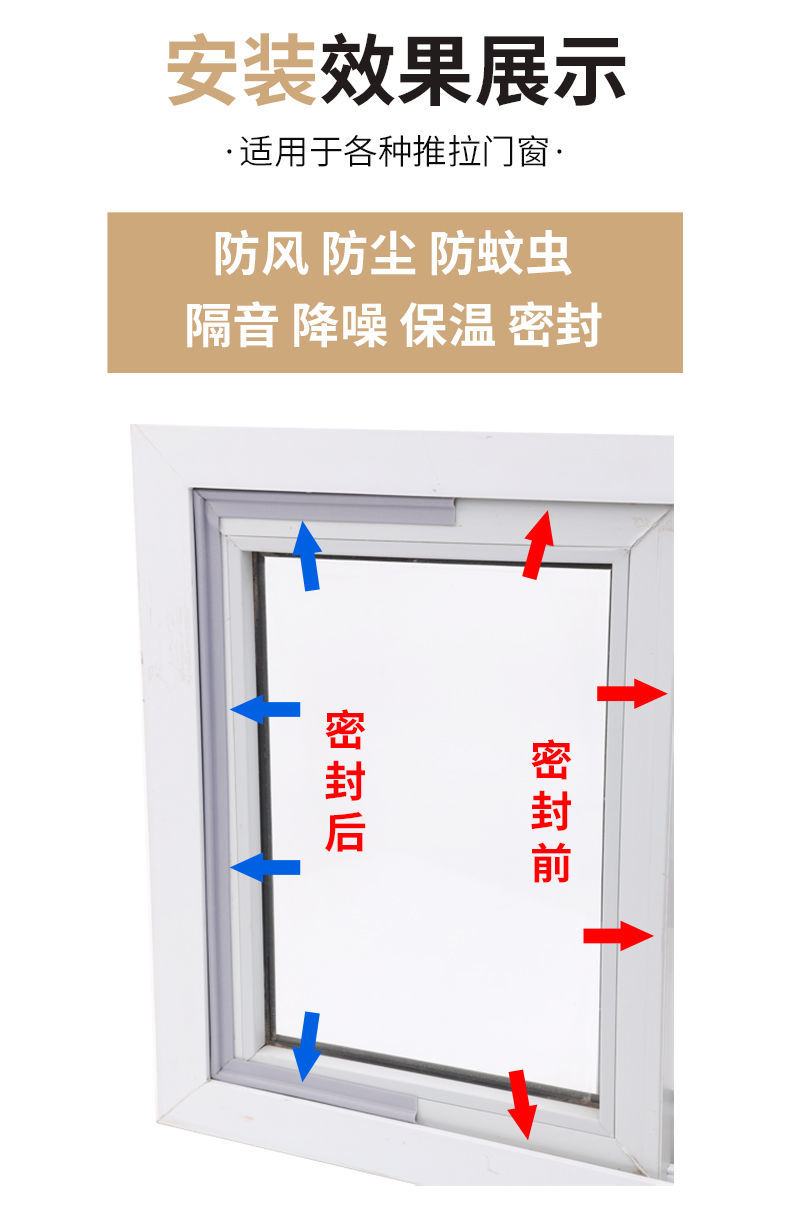 安装效果展示

·适用于各种推拉门窗·

防风 防尘 防蚊虫
隔音 降噪 保温 密封

密封后

密封前